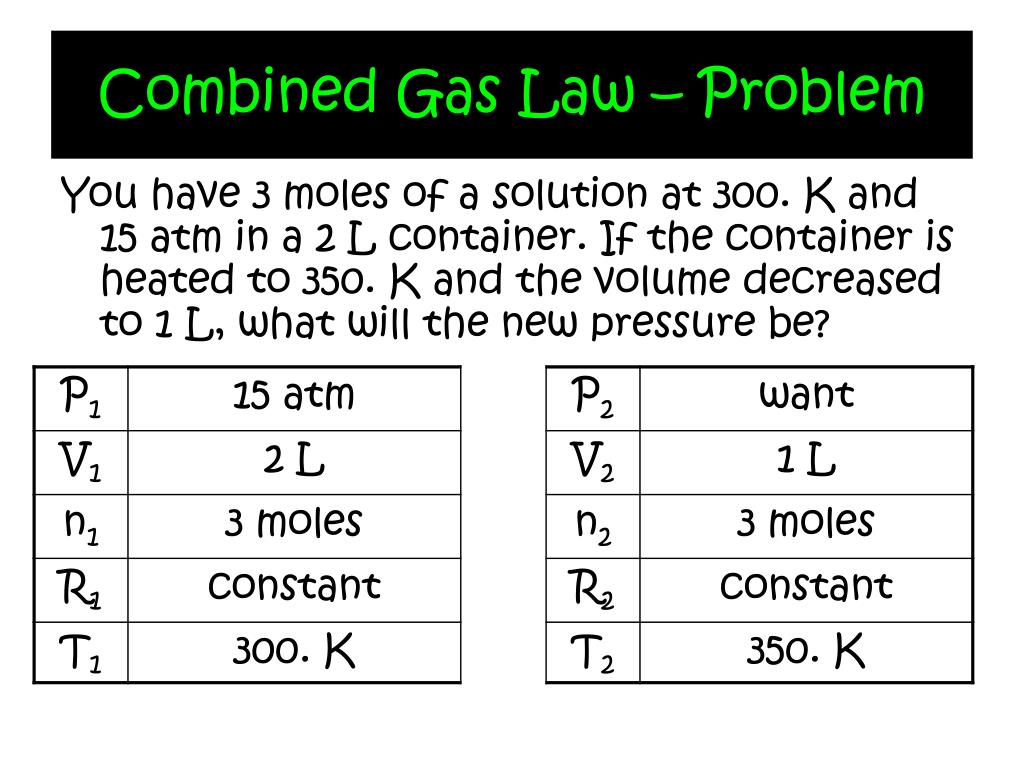 Combined Gas Law – Problem

You have 3 moles of a solution at 300. K and 15 atm in a 2 L container. If the container is heated to 350. K and the volume decreased to 1 L, what will the new pressure be?

| $P_1$ | 15 atm |
|---|---|
| $V_1$ | 2 L |
| $n_1$ | 3 moles |
| $R_1$ | constant |
| $T_1$ | 300. K |

| $P_2$ | want |
|---|---|
| $V_2$ | 1 L |
| $n_2$ | 3 moles |
| $R_2$ | constant |
| $T_2$ | 350. K |